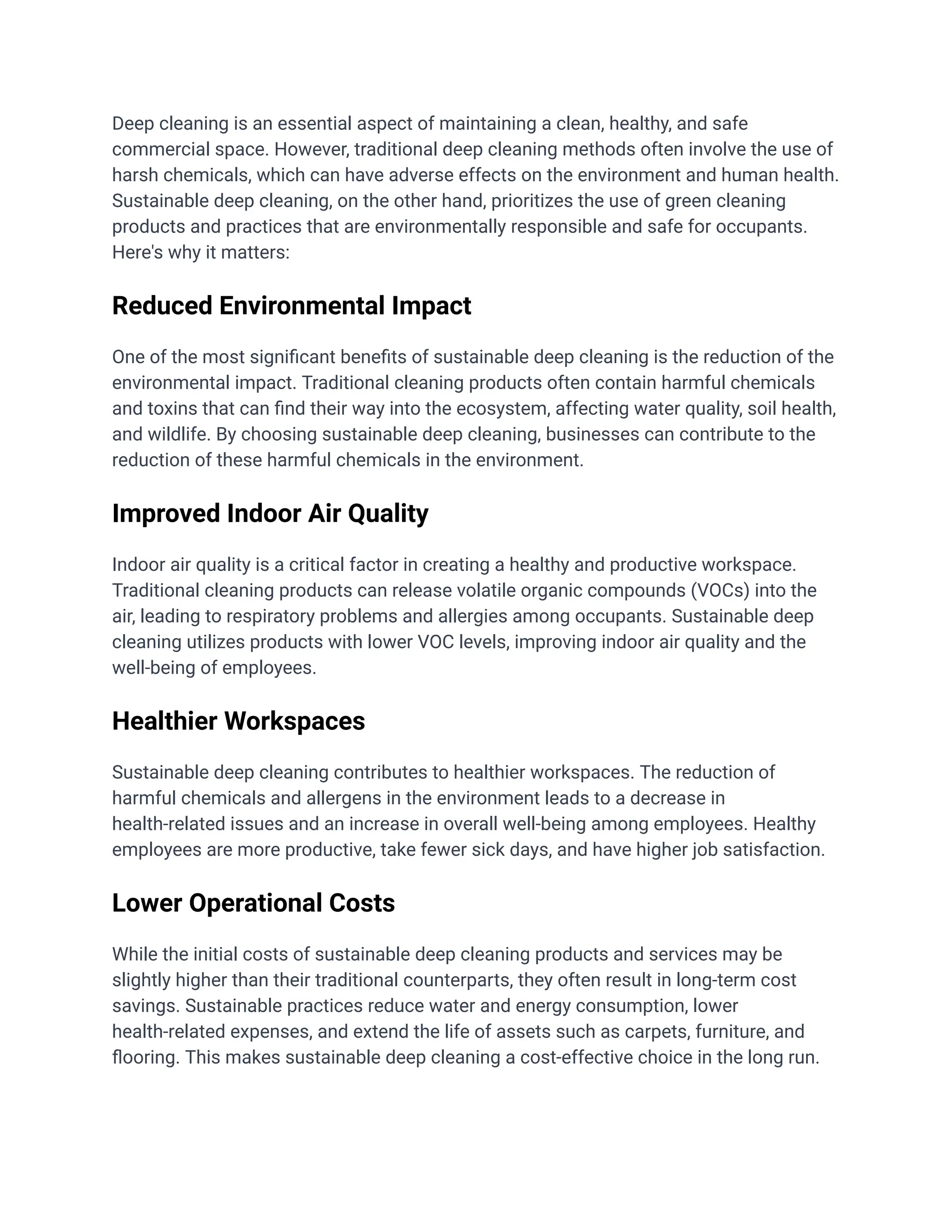 Deep cleaning is an essential aspect of maintaining a clean, healthy, and safe commercial space. However, traditional deep cleaning methods often involve the use of harsh chemicals, which can have adverse effects on the environment and human health. Sustainable deep cleaning, on the other hand, prioritizes the use of green cleaning products and practices that are environmentally responsible and safe for occupants. Here's why it matters:

Reduced Environmental Impact

One of the most significant benefits of sustainable deep cleaning is the reduction of the environmental impact. Traditional cleaning products often contain harmful chemicals and toxins that can find their way into the ecosystem, affecting water quality, soil health, and wildlife. By choosing sustainable deep cleaning, businesses can contribute to the reduction of these harmful chemicals in the environment.

Improved Indoor Air Quality

Indoor air quality is a critical factor in creating a healthy and productive workspace. Traditional cleaning products can release volatile organic compounds (VOCs) into the air, leading to respiratory problems and allergies among occupants. Sustainable deep cleaning utilizes products with lower VOC levels, improving indoor air quality and the well-being of employees.

Healthier Workspaces

Sustainable deep cleaning contributes to healthier workspaces. The reduction of harmful chemicals and allergens in the environment leads to a decrease in health-related issues and an increase in overall well-being among employees. Healthy employees are more productive, take fewer sick days, and have higher job satisfaction.

Lower Operational Costs

While the initial costs of sustainable deep cleaning products and services may be slightly higher than their traditional counterparts, they often result in long-term cost savings. Sustainable practices reduce water and energy consumption, lower health-related expenses, and extend the life of assets such as carpets, furniture, and flooring. This makes sustainable deep cleaning a cost-effective choice in the long run.